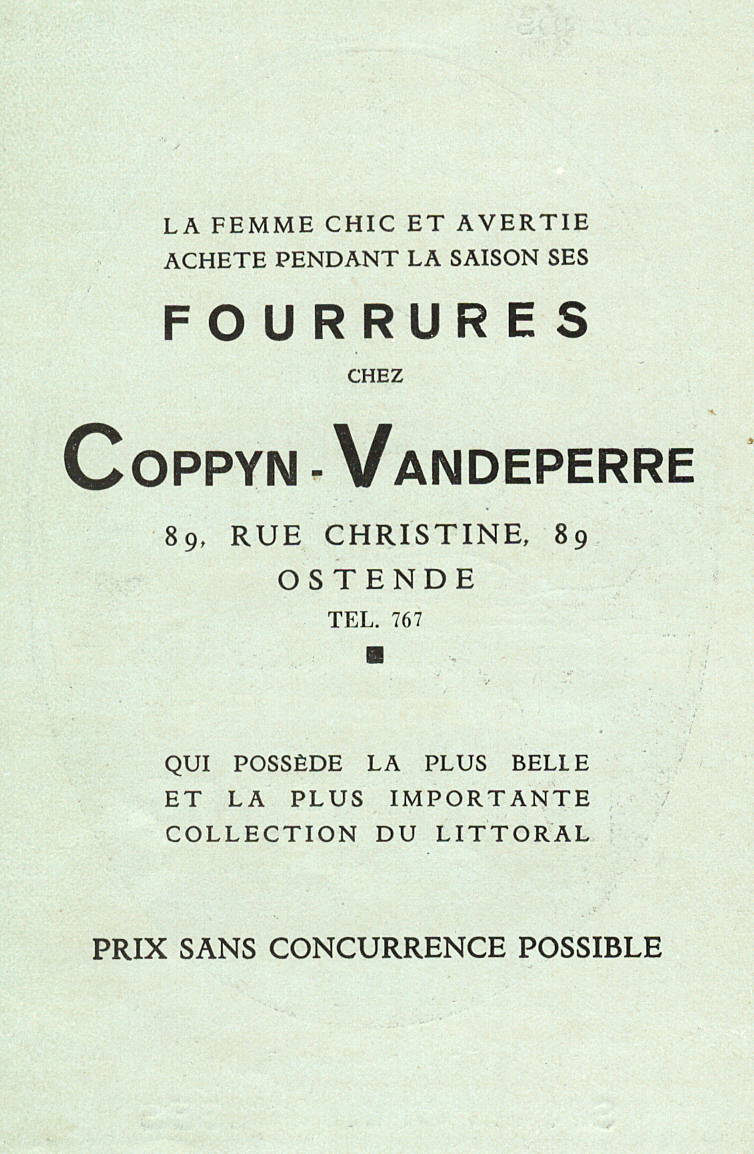 LA FEMME CHIC ET AVERTIE ACHETE PENDANT LA SAISON SES

FOURRURES

CHEZ

COPPYN - VANDEPERRE

89, RUE CHRISTINE, 89
OSTENDE
TEL. 767

QUI POSSÈDE LA PLUS BELLE ET LA PLUS IMPORTANTE COLLECTION DU LITTORAL

PRIX SANS CONCURRENCE POSSIBLE